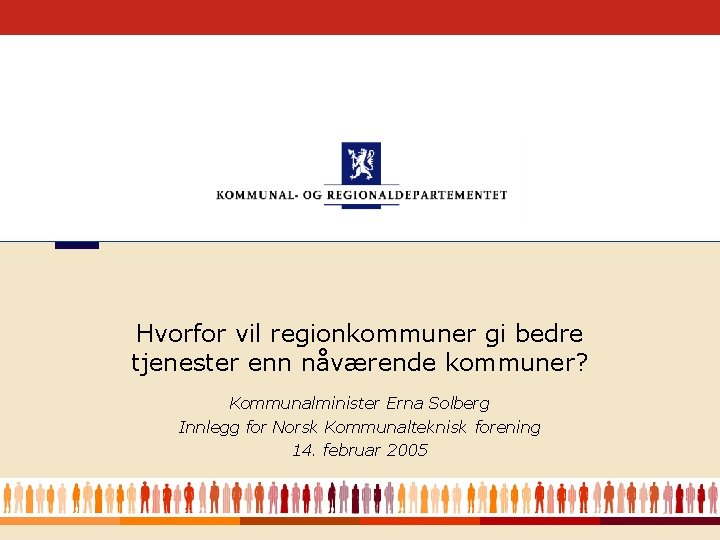 KOMMUNAL- OG REGIONALDEPARTEMENTET

Hvorfor vil regionkommuner gi bedre tjenester enn nåværende kommuner?

Kommunalminister Erna Solberg
Innlegg for Norsk Kommunalteknisk forening
14. februar 2005